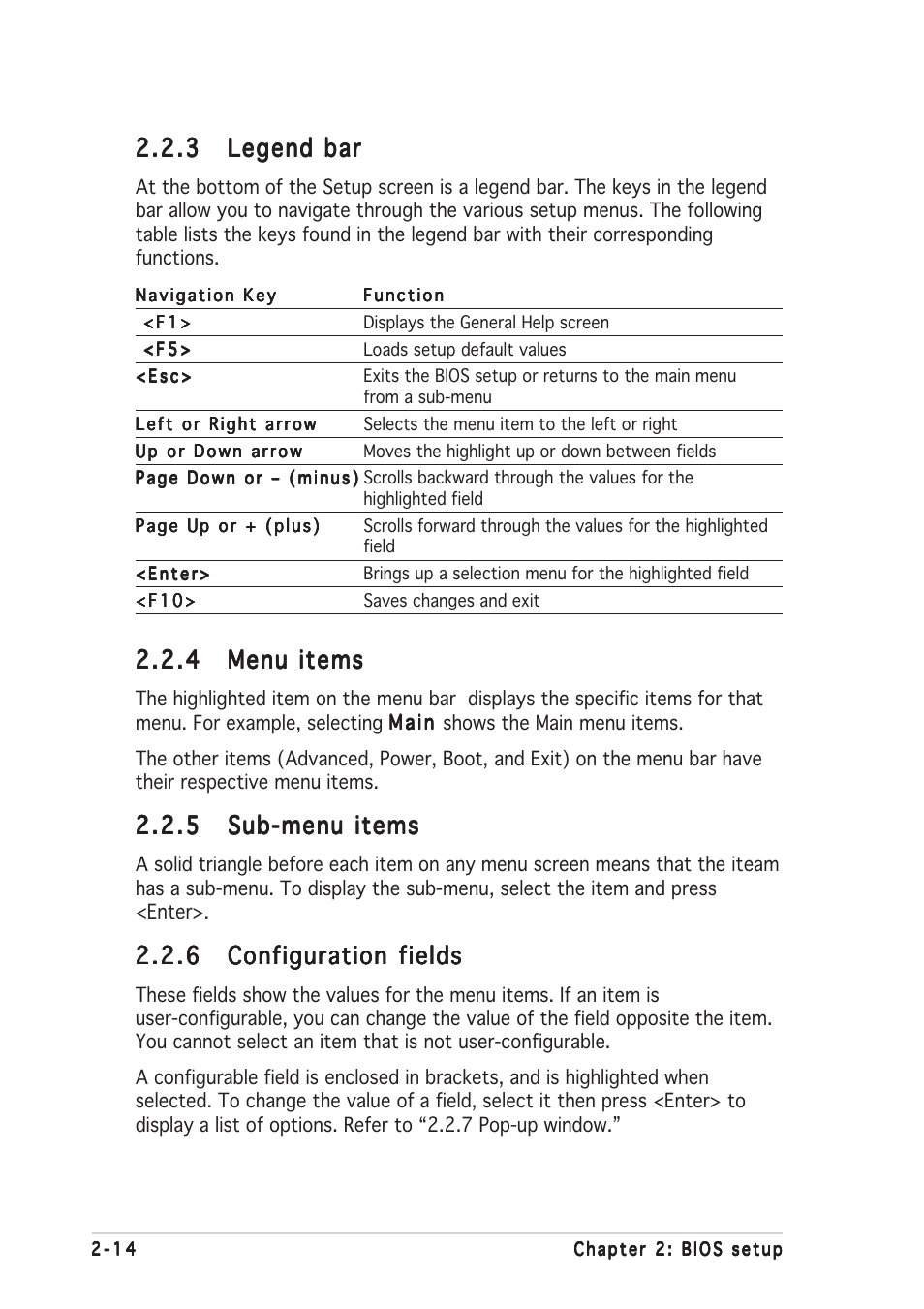 2.2.3 Legend bar

At the bottom of the Setup screen is a legend bar. The keys in the legend bar allow you to navigate through the various setup menus. The following table lists the keys found in the legend bar with their corresponding functions.

| Navigation Key | Function |
|---|---|
| <F1> | Displays the General Help screen |
| <F5> | Loads setup default values |
| <Esc> | Exits the BIOS setup or returns to the main menu from a sub-menu |
| Left or Right arrow | Selects the menu item to the left or right |
| Up or Down arrow | Moves the highlight up or down between fields |
| Page Down or – (minus) | Scrolls backward through the values for the highlighted field |
| Page Up or + (plus) | Scrolls forward through the values for the highlighted field |
| <Enter> | Brings up a selection menu for the highlighted field |
| <F10> | Saves changes and exit |

2.2.4 Menu items

The highlighted item on the menu bar displays the specific items for that menu. For example, selecting Main shows the Main menu items.

The other items (Advanced, Power, Boot, and Exit) on the menu bar have their respective menu items.

2.2.5 Sub-menu items

A solid triangle before each item on any menu screen means that the iteam has a sub-menu. To display the sub-menu, select the item and press <Enter>.

2.2.6 Configuration fields

These fields show the values for the menu items. If an item is user-configurable, you can change the value of the field opposite the item. You cannot select an item that is not user-configurable.

A configurable field is enclosed in brackets, and is highlighted when selected. To change the value of a field, select it then press <Enter> to display a list of options. Refer to “2.2.7 Pop-up window.”

2-14 Chapter 2: BIOS setup